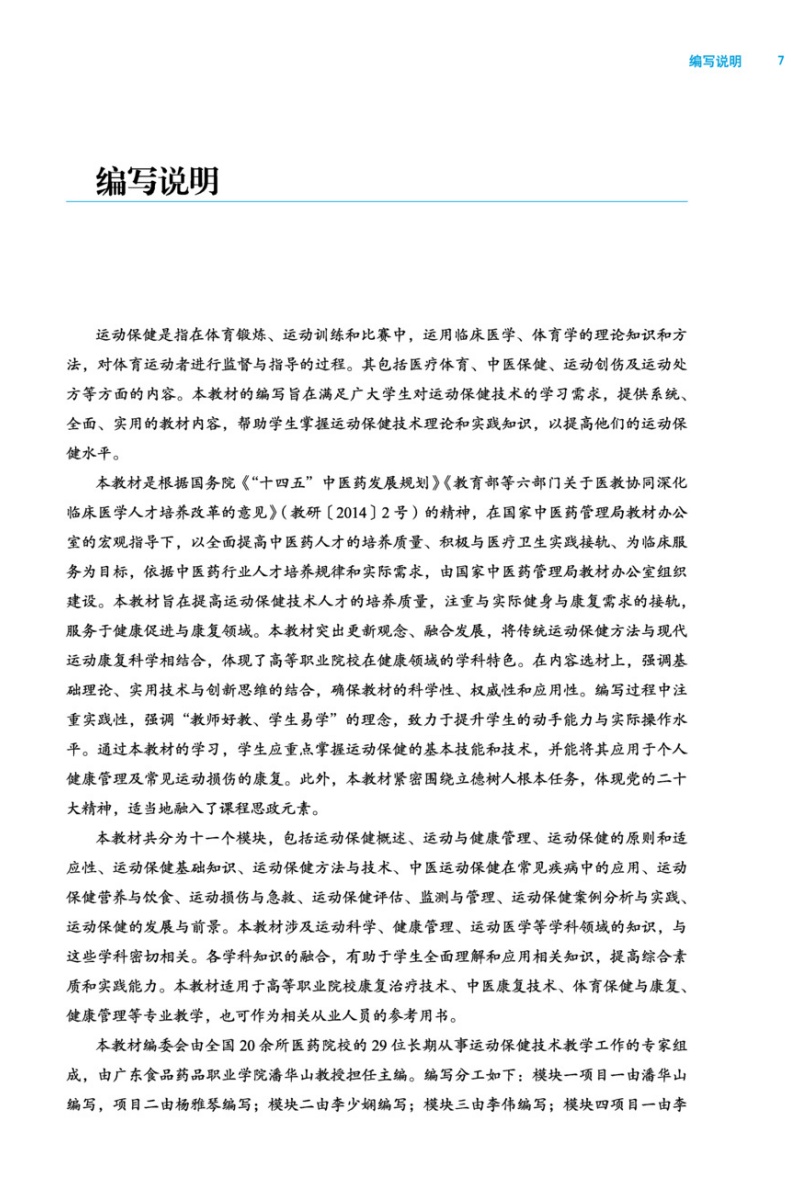 编写说明 7

编写说明

运动保健是指在体育锻炼、运动训练和比赛中，运用临床医学、体育学的理论知识和方法，对体育运动者进行监督与指导的过程。其包括医疗体育、中医保健、运动创伤及运动处方等方面的内容。本教材的编写旨在满足广大学生对运动保健技术的学习需求，提供系统、全面、实用的教材内容，帮助学生掌握运动保健技术理论和实践知识，以提高他们的运动保健水平。

本教材是根据国务院《“十四五”中医药发展规划》《教育部等六部门关于医教协同深化临床医学人才培养改革的意见》（教研〔2014〕2号）的精神，在国家中医药管理局教材办公室的宏观指导下，以全面提高中医药人才的培养质量、积极与医疗卫生实践接轨、为临床服务为目标，依据中医药行业人才培养规律和实际需求，由国家中医药管理局教材办公室组织建设。本教材旨在提高运动保健技术人才的培养质量，注重与实际健身与康复需求的接轨，服务于健康促进与康复领域。本教材突出更新观念、融合发展，将传统运动保健方法与现代运动康复科学相结合，体现了高等职业院校在健康领域的学科特色。在内容选材上，强调基础理论、实用技术与创新思维的结合，确保教材的科学性、权威性和应用性。编写过程中注重实践性，强调“教师好教、学生易学”的理念，致力于提升学生的动手能力与实际操作水平。通过本教材的学习，学生应重点掌握运动保健的基本技能和技术，并能将其应用于个人健康管理及常见运动损伤的康复。此外，本教材紧密围绕立德树人根本任务，体现党的二十大精神，适当地融入了课程思政元素。

本教材共分为十一个模块，包括运动保健概述、运动与健康管理、运动保健的原则和适应性、运动保健基础知识、运动保健方法与技术、中医运动保健在常见疾病中的应用、运动保健营养与饮食、运动损伤与急救、运动保健评估、监测与管理、运动保健案例分析与实践、运动保健的发展与前景。本教材涉及运动科学、健康管理、运动医学等学科领域的知识，与这些学科密切相关。各学科知识的融合，有助于学生全面理解和应用相关知识，提高综合素质和实践能力。本教材适用于高等职业院校康复治疗技术、中医康复技术、体育保健与康复、健康管理等专业教学，也可作为相关从业人员的参考用书。

本教材编委会由全国20余所医药院校的29位长期从事运动保健技术教学工作的专家组成，由广东食品药品职业学院潘华山教授担任主编。编写分工如下：模块一项目一由潘华山编写，项目二由杨雅琴编写；模块二由李少娴编写；模块三由李伟编写；模块四项目一由李